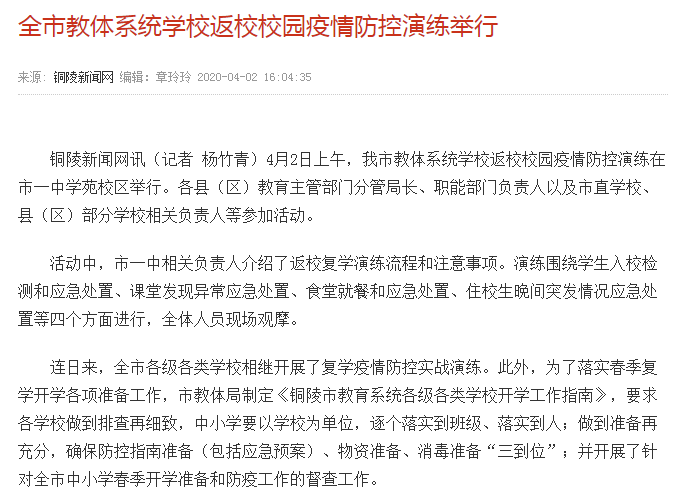 全市教体系统学校返校校园疫情防控演练举行

来源：铜陵新闻网 编辑：章玲玲 2020-04-02 16:04:35

铜陵新闻网讯（记者 杨竹青）4月2日上午，我市教体系统学校返校校园疫情防控演练在市一中学苑校区举行。各县（区）教育主管部门分管局长、职能部门负责人以及市直学校、县（区）部分学校相关负责人等参加活动。

活动中，市一中相关负责人介绍了返校复学演练流程和注意事项。演练围绕学生入校检测和应急处置、课堂发现异常应急处置、食堂就餐和应急处置、住校生晚间突发情况应急处置等四个方面进行，全体人员现场观摩。

连日来，全市各级各类学校相继开展了复学疫情防控实战演练。此外，为了落实春季复学开学各项准备工作，市教体局制定《铜陵市教育系统各级各类学校开学工作指南》，要求各学校做到排查再细致，中小学要以学校为单位，逐个落实到班级、落实到人；做到准备再充分，确保防控指南准备（包括应急预案）、物资准备、消毒准备“三到位”；并开展了针对全市中小学春季开学准备和防疫工作的督查工作。